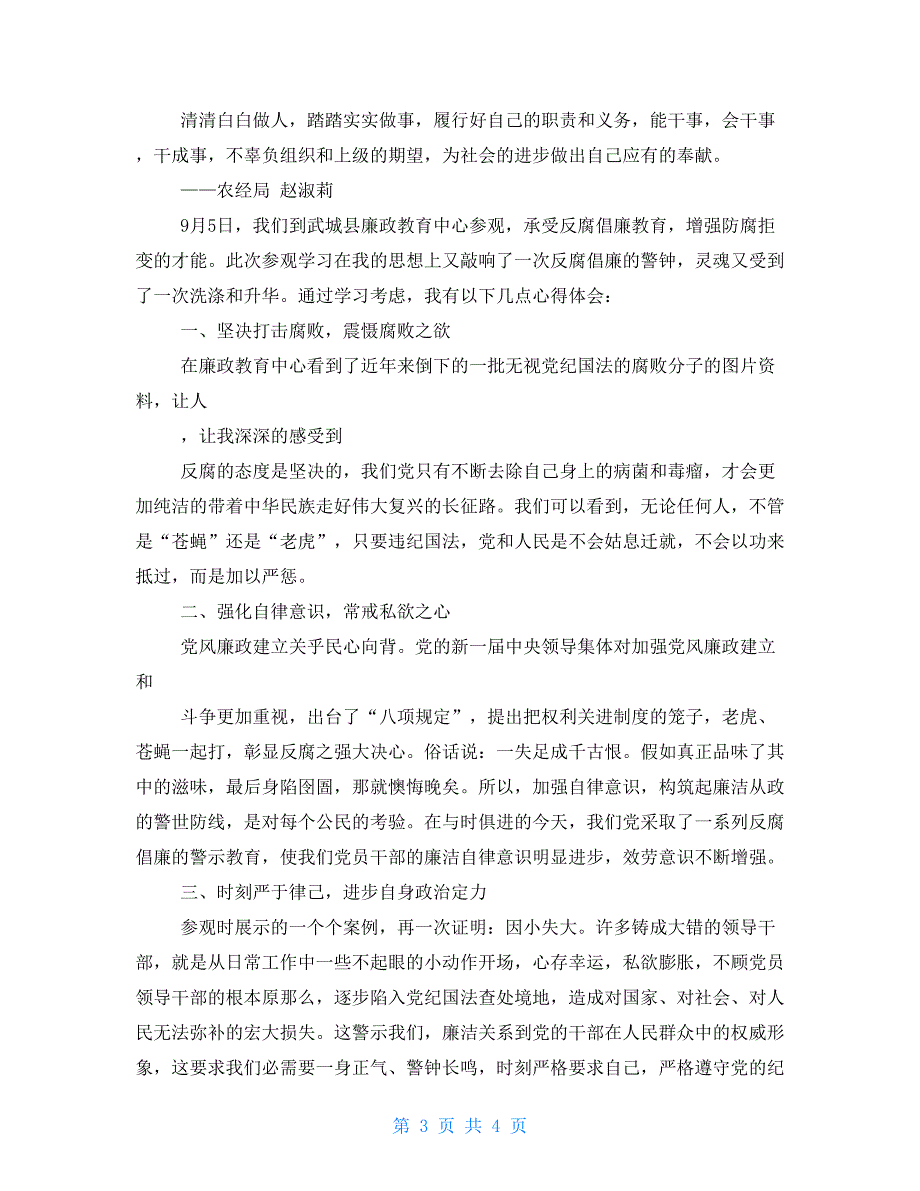 清清白白做人，踏踏实实做事，履行好自己的职责和义务，能干事，会干事，干成事，不辜负组织和上级的期望，为社会的进步做出自己应有的奉献。

——农经局 赵淑莉

9月5日，我们到武城县廉政教育中心参观，承受反腐倡廉教育，增强防腐拒变的才能。此次参观学习在我的思想上又敲响了一次反腐倡廉的警钟，灵魂又受到了一次洗涤和升华。通过学习考虑，我有以下几点心得体会：

一、坚决打击腐败，震慑腐败之欲

在廉政教育中心看到了近年来倒下的一批无视党纪国法的腐败分子的图片资料，让人

，让我深深的感受到

反腐的态度是坚决的，我们党只有不断去除自己身上的病菌和毒瘤，才会更加纯洁的带着中华民族走好伟大复兴的长征路。我们可以看到，无论任何人，不管是“苍蝇”还是“老虎”，只要违纪国法，党和人民是不会姑息迁就，不会以功来抵过，而是加以严惩。

二、强化自律意识，常戒私欲之心

党风廉政建立关乎民心向背。党的新一届中央领导集体对加强党风廉政建立和

斗争更加重视，出台了“八项规定”，提出把权利关进制度的笼子，老虎、苍蝇一起打，彰显反腐之强大决心。俗话说：一失足成千古恨。假如真正品味了其中的滋味，最后身陷囹圄，那就懊悔晚矣。所以，加强自律意识，构筑起廉洁从政的警世防线，是对每个公民的考验。在与时俱进的今天，我们党采取了一系列反腐倡廉的警示教育，使我们党员干部的廉洁自律意识明显进步，效劳意识不断增强。

三、时刻严于律己，进步自身政治定力

参观时展示的一个个案例，再一次证明：因小失大。许多铸成大错的领导干部，就是从日常工作中一些不起眼的小动作开场，心存幸运，私欲膨胀，不顾党员领导干部的根本原那么，逐步陷入党纪国法查处境地，造成对国家、对社会、对人民无法弥补的宏大损失。这警示我们，廉洁关系到党的干部在人民群众中的权威形象，这要求我们必需要一身正气、警钟长鸣，时刻严格要求自己，严格遵守党的纪

第 3 页 共 4 页